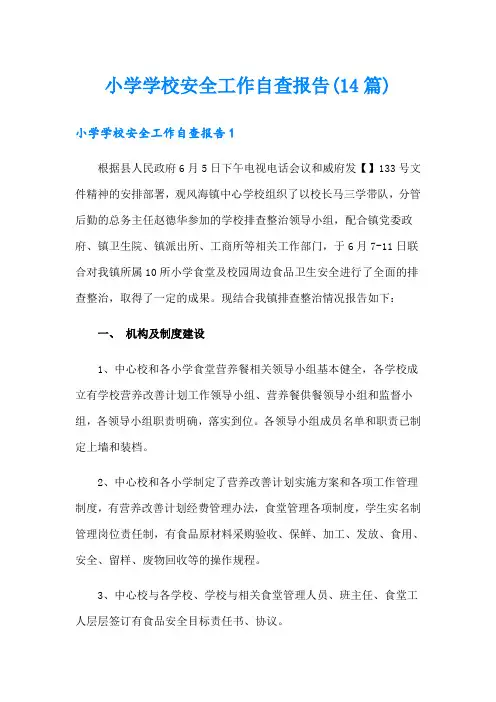 小学学校安全工作自查报告(14篇)

小学学校安全工作自查报告1

根据县人民政府6月5日下午电视电话会议和威府发【】133号文件精神的安排部署，观风海镇中心学校组织了以校长马三学带队，分管后勤的总务主任赵德华参加的学校排查整治领导小组，配合镇党委政府、镇卫生院、镇派出所、工商所等相关工作部门，于6月7-11日联合对我镇所属10所小学食堂及校园周边食品卫生安全进行了全面的排查整治，取得了一定的成果。现结合我镇排查整治情况报告如下：

一、 机构及制度建设

1、中心校和各小学食堂营养餐相关领导小组基本健全，各学校成立有学校营养改善计划工作领导小组、营养餐供餐领导小组和监督小组，各领导小组职责明确，落实到位。各领导小组成员名单和职责已制定上墙和装档。

2、中心校和各小学制定了营养改善计划实施方案和各项工作管理制度，有营养改善计划经费管理办法，食堂管理各项制度，学生实名制管理岗位责任制，有食品原材料采购验收、保鲜、加工、发放、食用、安全、留样、废物回收等的操作规程。

3、中心校与各学校、学校与相关食堂管理人员、班主任、食堂工人层层签订有食品安全目标责任书、协议。